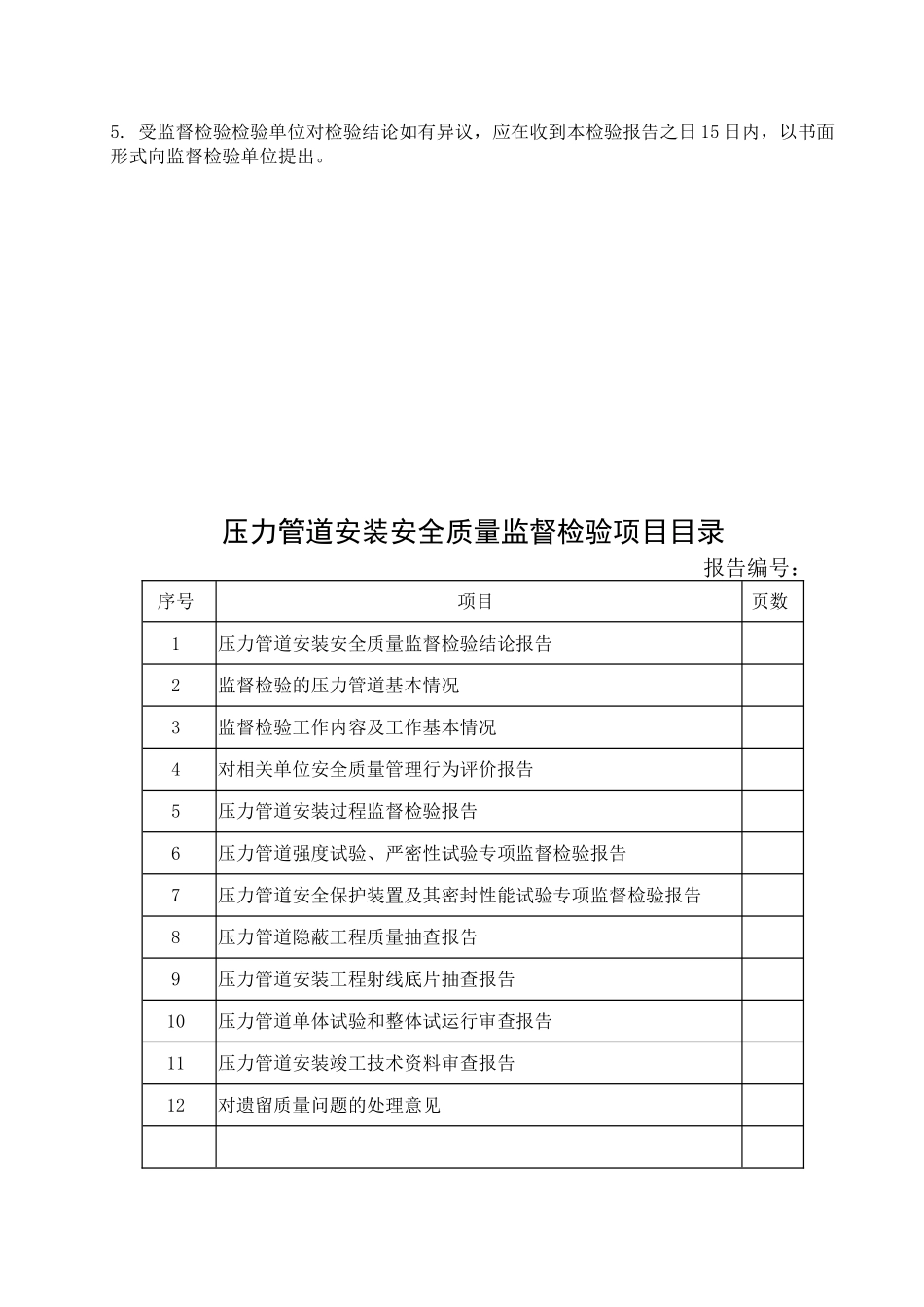 5.受监督检验检验单位对检验结论如有异议，应在收到本检验报告之日15日内，以书面形式向监督检验单位提出。

压力管道安装安全质量监督检验项目目录

报告编号：

| 序号 | 项目 | 页数 |
|---|---|---|
| 1 | 压力管道安装安全质量监督检验结论报告 |  |
| 2 | 监督检验的压力管道基本情况 |  |
| 3 | 监督检验工作内容及工作基本情况 |  |
| 4 | 对相关单位安全质量管理行为评价报告 |  |
| 5 | 压力管道安装过程监督检验报告 |  |
| 6 | 压力管道强度试验、严密性试验专项监督检验报告 |  |
| 7 | 压力管道安全保护装置及其密封性能试验专项监督检验报告 |  |
| 8 | 压力管道隐蔽工程质量抽查报告 |  |
| 9 | 压力管道安装工程射线底片抽查报告 |  |
| 10 | 压力管道单体试验和整体试运行审查报告 |  |
| 11 | 压力管道安装竣工技术资料审查报告 |  |
| 12 | 对遗留质量问题的处理意见 |  |
|  |  |  |